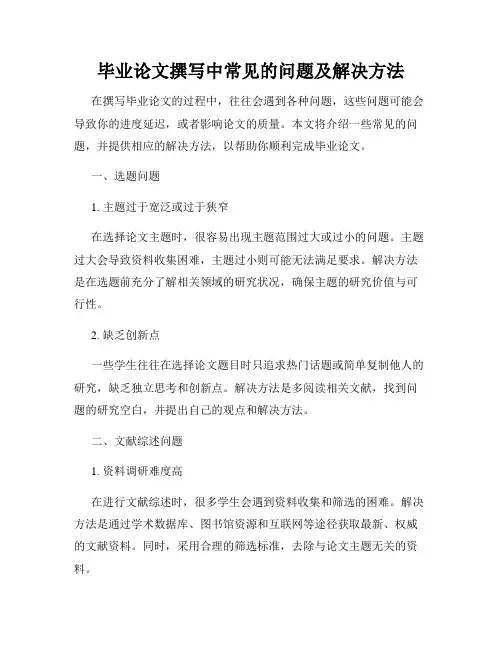 毕业论文撰写中常见的问题及解决方法

在撰写毕业论文的过程中，往往会遇到各种问题，这些问题可能会导致你的进度延迟，或者影响论文的质量。本文将介绍一些常见的问题，并提供相应的解决方法，以帮助你顺利完成毕业论文。

一、选题问题

1. 主题过于宽泛或过于狭窄

在选择论文主题时，很容易出现主题范围过大或过小的问题。主题过大会导致资料收集困难，主题过小则可能无法满足要求。解决方法是在选题前充分了解相关领域的研究状况，确保主题的研究价值与可行性。

2. 缺乏创新点

一些学生往往在选择论文题目时只追求热门话题或简单复制他人的研究，缺乏独立思考和创新点。解决方法是多阅读相关文献，找到问题的研究空白，并提出自己的观点和解决方法。

二、文献综述问题

1. 资料调研难度高

在进行文献综述时，很多学生会遇到资料收集和筛选的困难。解决方法是通过学术数据库、图书馆资源和互联网等途径获取最新、权威的文献资料。同时，采用合理的筛选标准，去除与论文主题无关的资料。